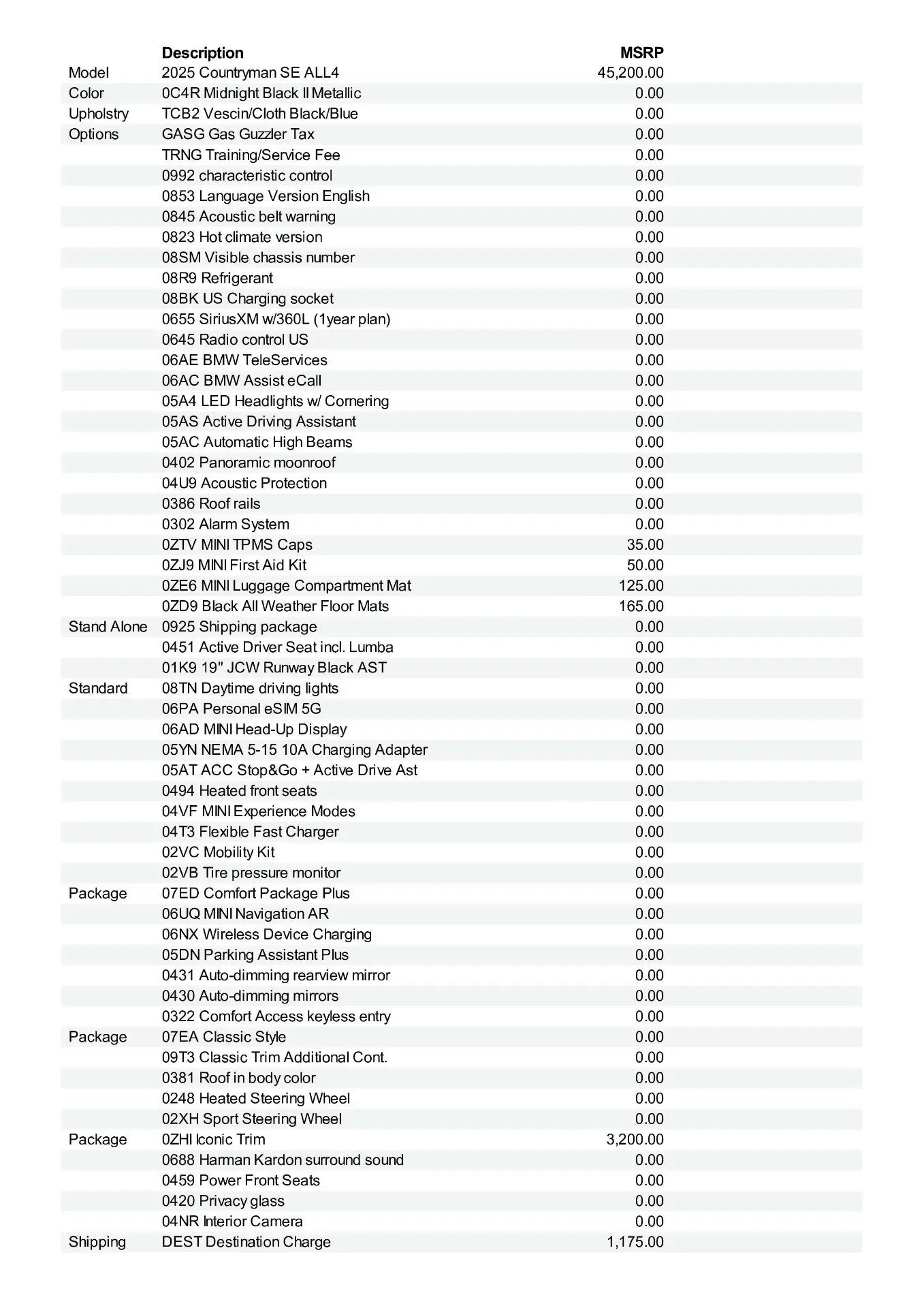 |  | Description | MSRP |
|---|---|---|
| Model | 2025 Countryman SE ALL4 | 45,200.00 |
| Color | 0C4R Midnight Black II Metallic | 0.00 |
| Upholstry | TCB2 Vescin/Cloth Black/Blue | 0.00 |
| Options | GASG Gas Guzzler Tax | 0.00 |
|  | TRNG Training/Service Fee | 0.00 |
|  | 0992 characteristic control | 0.00 |
|  | 0853 Language Version English | 0.00 |
|  | 0845 Acoustic belt warning | 0.00 |
|  | 0823 Hot climate version | 0.00 |
|  | 08SM Visible chassis number | 0.00 |
|  | 08R9 Refrigerant | 0.00 |
|  | 08BK US Charging socket | 0.00 |
|  | 0655 SiriusXM w/360L (1year plan) | 0.00 |
|  | 0645 Radio control US | 0.00 |
|  | 06AE BMW TeleServices | 0.00 |
|  | 06AC BMW Assist eCall | 0.00 |
|  | 05A4 LED Headlights w/ Cornering | 0.00 |
|  | 05AS Active Driving Assistant | 0.00 |
|  | 05AC Automatic High Beams | 0.00 |
|  | 0402 Panoramic moonroof | 0.00 |
|  | 04U9 Acoustic Protection | 0.00 |
|  | 0386 Roof rails | 0.00 |
|  | 0302 Alarm System | 0.00 |
|  | 0ZTV MINI TPMS Caps | 35.00 |
|  | 0ZJ9 MINI First Aid Kit | 50.00 |
|  | 0ZE6 MINI Luggage Compartment Mat | 125.00 |
|  | 0ZD9 Black All Weather Floor Mats | 165.00 |
| Stand Alone | 0925 Shipping package | 0.00 |
|  | 0451 Active Driver Seat incl. Lumba | 0.00 |
|  | 01K9 19" JCW Runway Black AST | 0.00 |
| Standard | 08TN Daytime driving lights | 0.00 |
|  | 06PA Personal eSIM 5G | 0.00 |
|  | 06AD MINI Head-Up Display | 0.00 |
|  | 05YN NEMA 5-15 10A Charging Adapter | 0.00 |
|  | 05AT ACC Stop&Go + Active Drive Ast | 0.00 |
|  | 0494 Heated front seats | 0.00 |
|  | 04VF MINI Experience Modes | 0.00 |
|  | 04T3 Flexible Fast Charger | 0.00 |
|  | 02VC Mobility Kit | 0.00 |
|  | 02VB Tire pressure monitor | 0.00 |
| Package | 07ED Comfort Package Plus | 0.00 |
|  | 06UQ MINI Navigation AR | 0.00 |
|  | 06NX Wireless Device Charging | 0.00 |
|  | 05DN Parking Assistant Plus | 0.00 |
|  | 0431 Auto-dimming rearview mirror | 0.00 |
|  | 0430 Auto-dimming mirrors | 0.00 |
|  | 0322 Comfort Access keyless entry | 0.00 |
| Package | 07EA Classic Style | 0.00 |
|  | 09T3 Classic Trim Additional Cont. | 0.00 |
|  | 0381 Roof in body color | 0.00 |
|  | 0248 Heated Steering Wheel | 0.00 |
|  | 02XH Sport Steering Wheel | 0.00 |
| Package | 0ZHI Iconic Trim | 3,200.00 |
|  | 0688 Harman Kardon surround sound | 0.00 |
|  | 0459 Power Front Seats | 0.00 |
|  | 0420 Privacy glass | 0.00 |
|  | 04NR Interior Camera | 0.00 |
| Shipping | DEST Destination Charge | 1,175.00 |